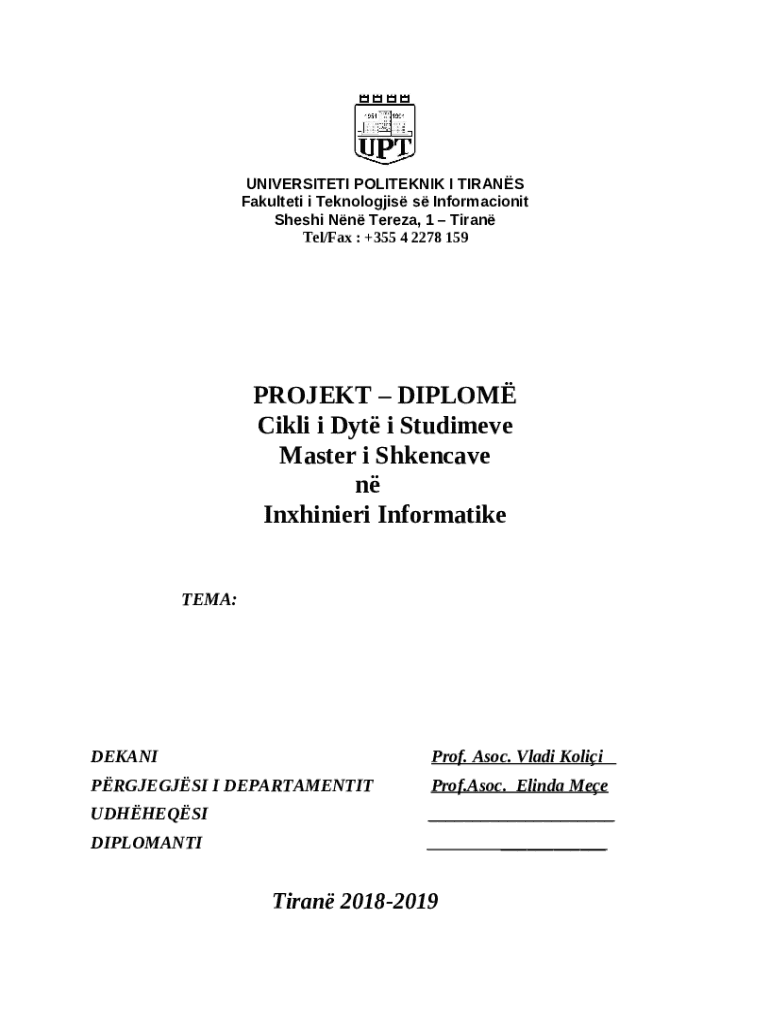 UPT

UNIVERSITETI POLITEKNIK I TIRANËS
Fakulteti i Teknologjisë së Informacionit
Sheshi Nënë Tereza, 1 – Tiranë
Tel/Fax : +355 4 2278 159

PROJEKT – DIPLOMË
Cikli i Dytë i Studimeve
Master i Shkencave
në
Inxhinieri Informatike

TEMA:

DEKANI Prof. Asoc. Vladi Koliçi

PËRGJEGJËSI I DEPARTAMENTIT Prof.Asoc. Elinda Meçe

UDHËHEQËSI ____

DIPLOMANTI ____

Tiranë 2018-2019